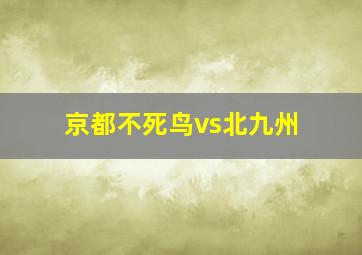 京都不死鸟vs北九州